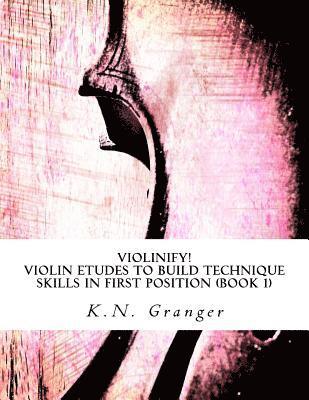 VIOLINIFY!
VIOLIN ETUDES TO BUILD TECHNIQUE SKILLS IN FIRST POSITION (BOOK 1)

K.N. Granger